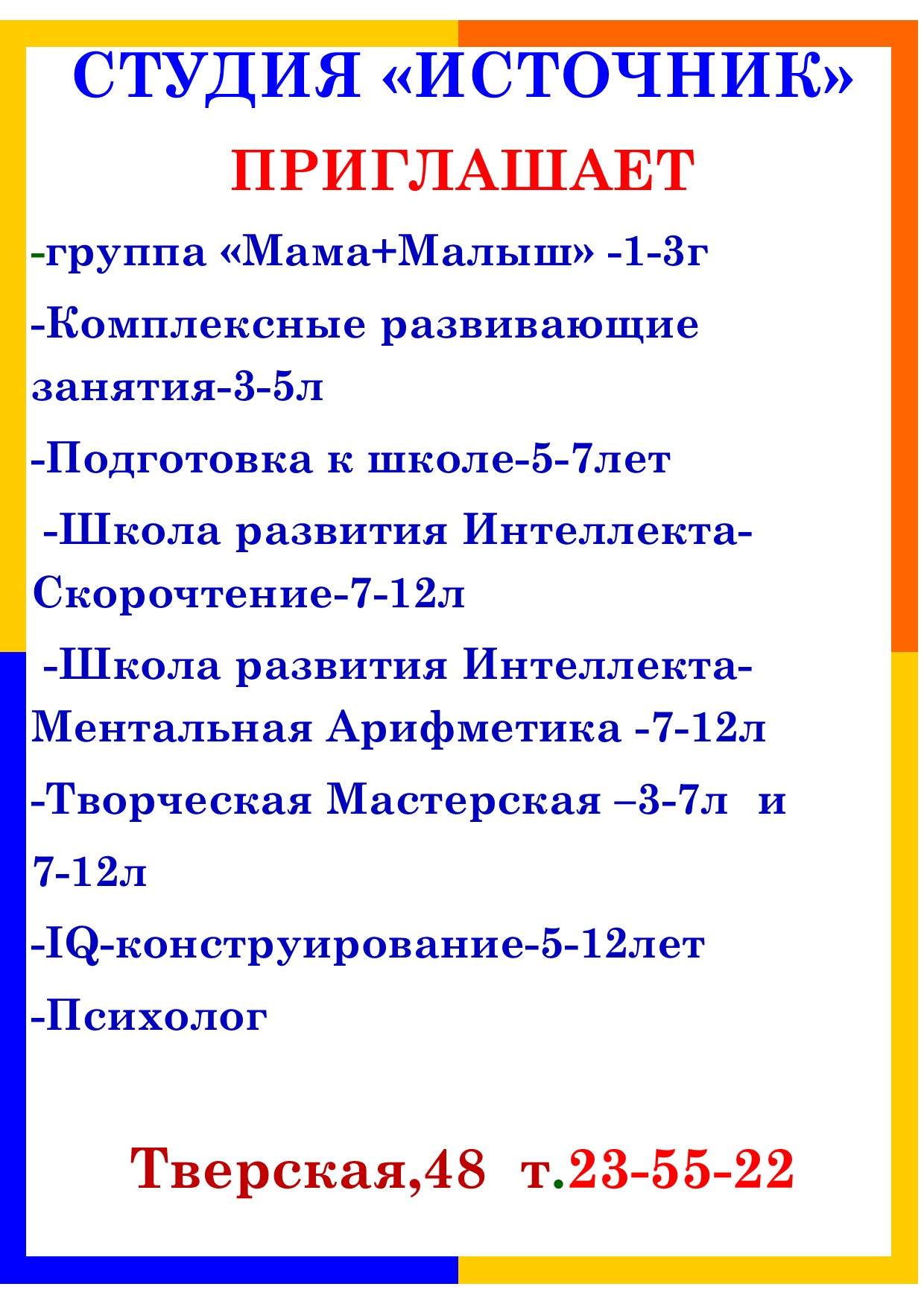 СТУДИЯ «ИСТОЧНИК»

ПРИГЛАШАЕТ

-группа «Мама+Малыш» -1-3г

-Комплексные развивающие занятия-3-5л

-Подготовка к школе-5-7лет

-Школа развития Интеллекта-Скорочтение-7-12л

-Школа развития Интеллекта-Ментальная Арифметика -7-12л

-Творческая Мастерская –3-7л и 7-12л

-IQ-конструирование-5-12лет

-Психолог

Тверская,48 т.23-55-22